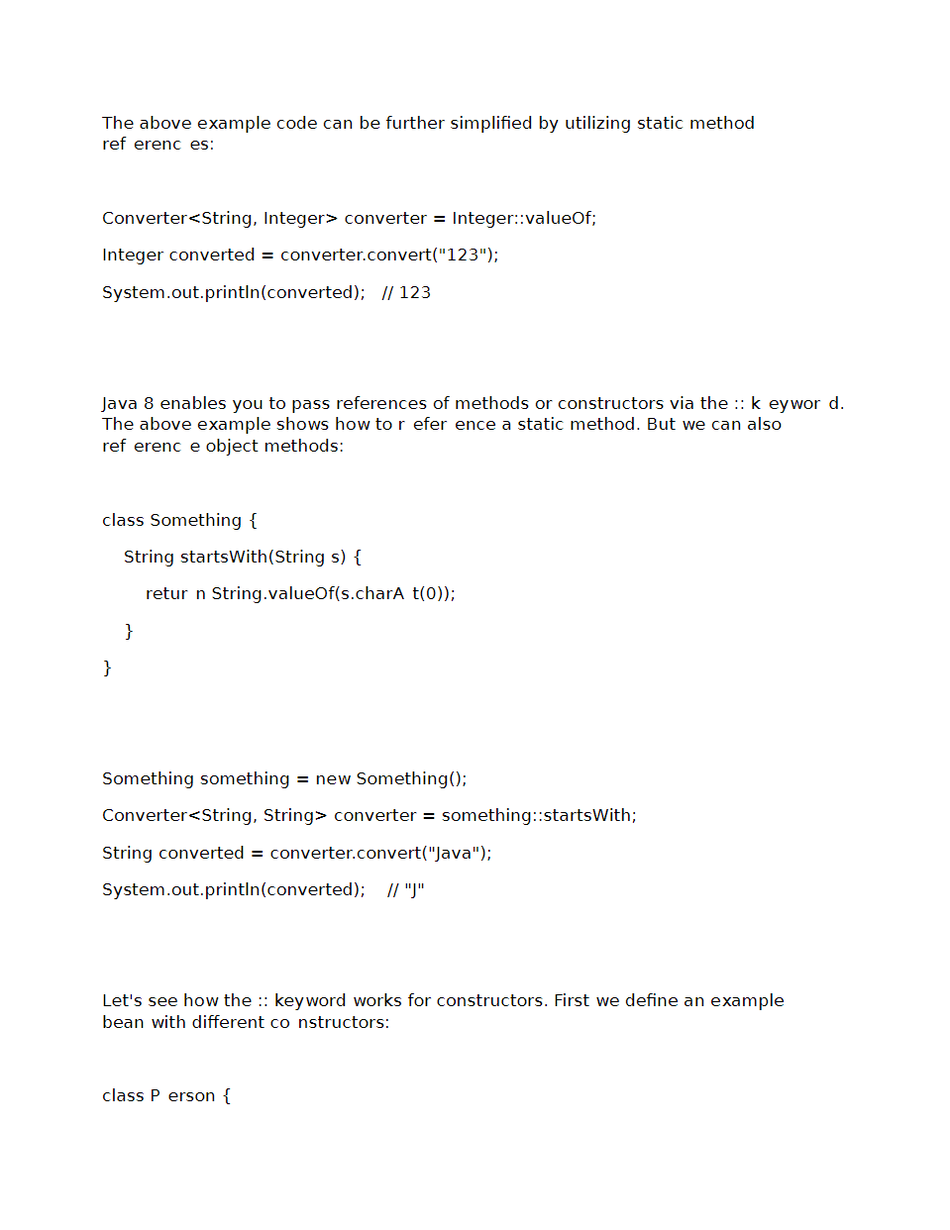 The above example code can be further simplified by utilizing static method ref erenc es:

Converter<String, Integer> converter = Integer::valueOf;

Integer converted = converter.convert("123");

System.out.println(converted); // 123

Java 8 enables you to pass references of methods or constructors via the :: k eywor d. The above example shows how to r efer ence a static method. But we can also ref erenc e object methods:

class Something {

String startsWith(String s) {

retur n String.valueOf(s.charA t(0));

}

}

Something something = new Something();

Converter<String, String> converter = something::startsWith;

String converted = converter.convert("Java");

System.out.println(converted); // "J"

Let's see how the :: keyword works for constructors. First we define an example bean with different co nstructors:

class P erson {